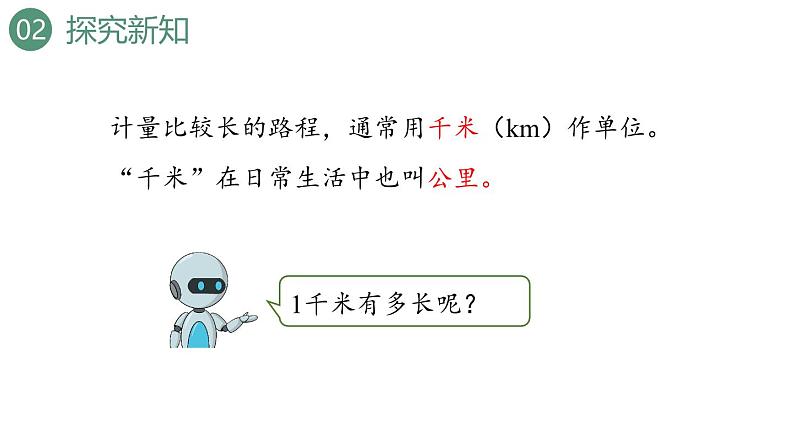 02 探究新知

计量比较长的路程，通常用千米（km）作单位。

“千米”在日常生活中也叫公里。

1千米有多长呢？